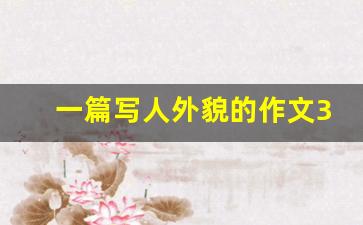 一篇写人外貌的作文3